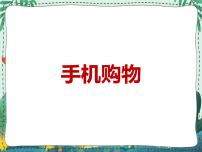 手机购物